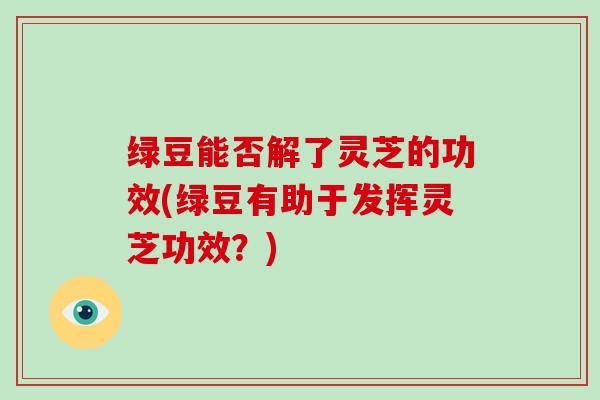 绿豆能否解了灵芝的功效(绿豆有助于发挥灵芝功效？)